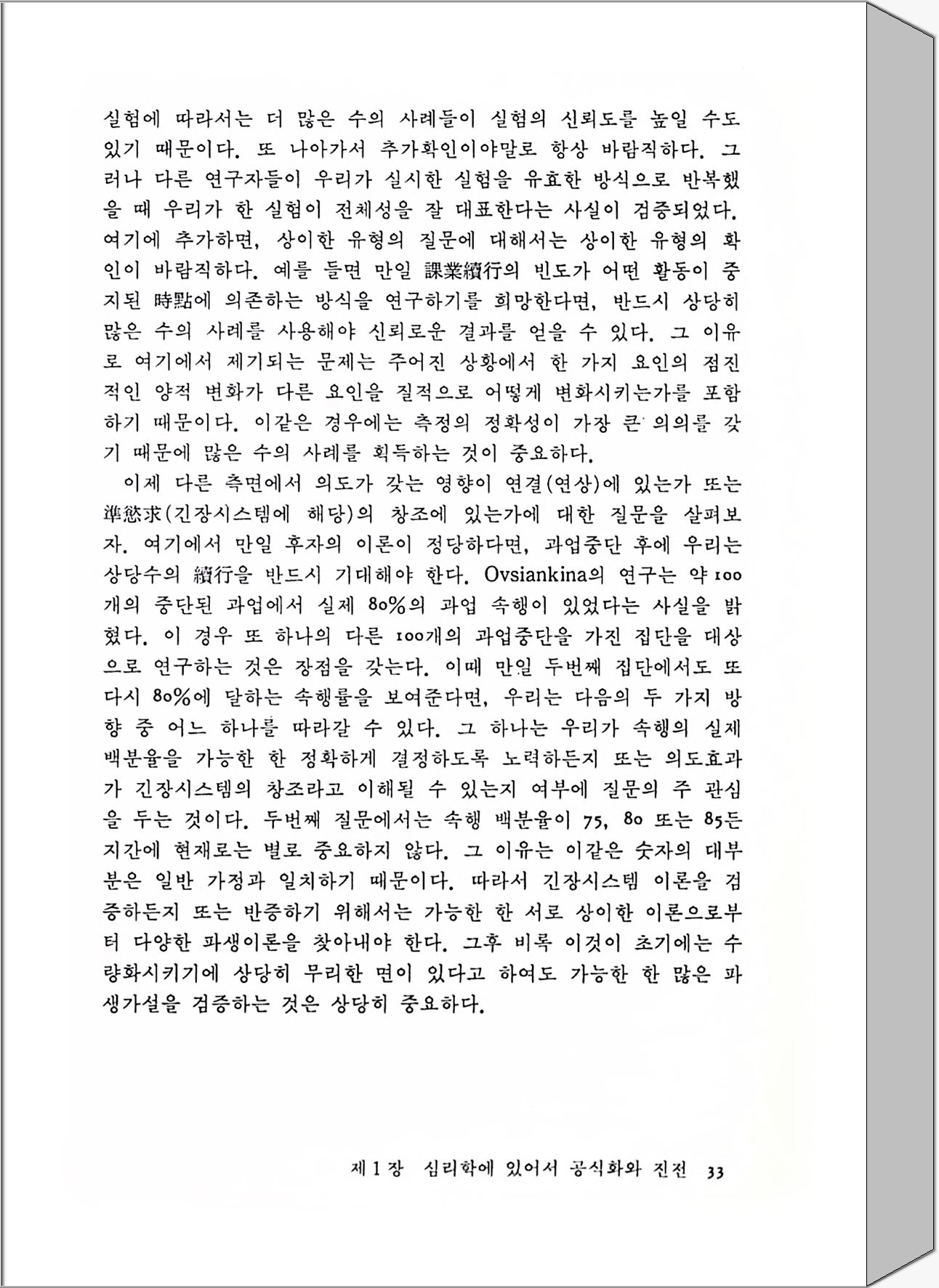 실험에 따라서는 더 많은 수의 사례들이 실험의 신뢰도를 높일 수도 있기 때문이다. 또 나아가서 추가확인이야말로 항상 바람직하다. 그러나 다른 연구자들이 우리가 실시한 실험을 유효한 방식으로 반복했을 때 우리가 한 실험이 전체성을 잘 대표한다는 사실이 검증되었다. 여기에 추가하면, 상이한 유형의 질문에 대해서는 상이한 유형의 확인이 바람직하다. 예를 들면 만일 課業續行의 빈도가 어떤 활동이 중지된 時點에 의존하는 방식을 연구하기를 희망한다면, 반드시 상당히 많은 수의 사례를 사용해야 신뢰로운 결과를 얻을 수 있다. 그 이유로 여기에서 제기되는 문제는 주어진 상황에서 한 가지 요인의 점진적인 양적 변화가 다른 요인을 질적으로 어떻게 변화시키는가를 포함하기 때문이다. 이같은 경우에는 측정의 정확성이 가장 큰 의의를 갖기 때문에 많은 수의 사례를 획득하는 것이 중요하다.

이제 다른 측면에서 의도가 갖는 영향이 연결(연상)에 있는가 또는 準慾求(긴장시스템에 해당)의 창조에 있는가에 대한 질문을 살펴보자. 여기에서 만일 후자의 이론이 정당하다면, 과업중단 후에 우리는 상당수의 續行을 반드시 기대해야 한다. Ovsiankina의 연구는 약 100개의 중단된 과업에서 실제 80%의 과업 속행이 있었다는 사실을 밝혔다. 이 경우 또 하나의 다른 100개의 과업중단을 가진 집단을 대상으로 연구하는 것은 장점을 갖는다. 이때 만일 두번째 집단에서도 또다시 80%에 달하는 속행률을 보여준다면, 우리는 다음의 두 가지 방향 중 어느 하나를 따라갈 수 있다. 그 하나는 우리가 속행의 실제 백분율을 가능한 한 정확하게 결정하도록 노력하든지 또는 의도효과가 긴장시스템의 창조라고 이해될 수 있는지 여부에 질문의 주 관심을 두는 것이다. 두번째 질문에서는 속행 백분율이 75, 80 또는 85든지간에 현재로는 별로 중요하지 않다. 그 이유는 이같은 숫자의 대부분은 일반 가정과 일치하기 때문이다. 따라서 긴장시스템 이론을 검증하든지 또는 반증하기 위해서는 가능한 한 서로 상이한 이론으로부터 다양한 파생이론을 찾아내야 한다. 그후 비록 이것이 초기에는 수량화시키기에 상당히 무리한 면이 있다고 하여도 가능한 한 많은 파생가설을 검증하는 것은 상당히 중요하다.

제 1 장 심리학에 있어서 공식화와 진전 33